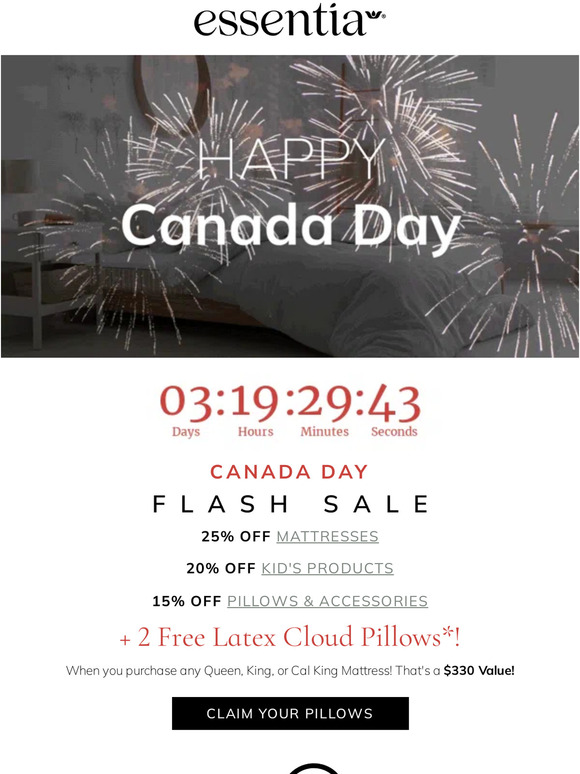 essentia

HAPPY
Canada Day

03:19:29:43
Days Hours Minutes Seconds

CANADA DAY
FLASH SALE

25% OFF MATTRESSES

20% OFF KID'S PRODUCTS

15% OFF PILLOWS & ACCESSORIES

+ 2 Free Latex Cloud Pillows*!

When you purchase any Queen, King, or Cal King Mattress! That's a $330 Value!

CLAIM YOUR PILLOWS